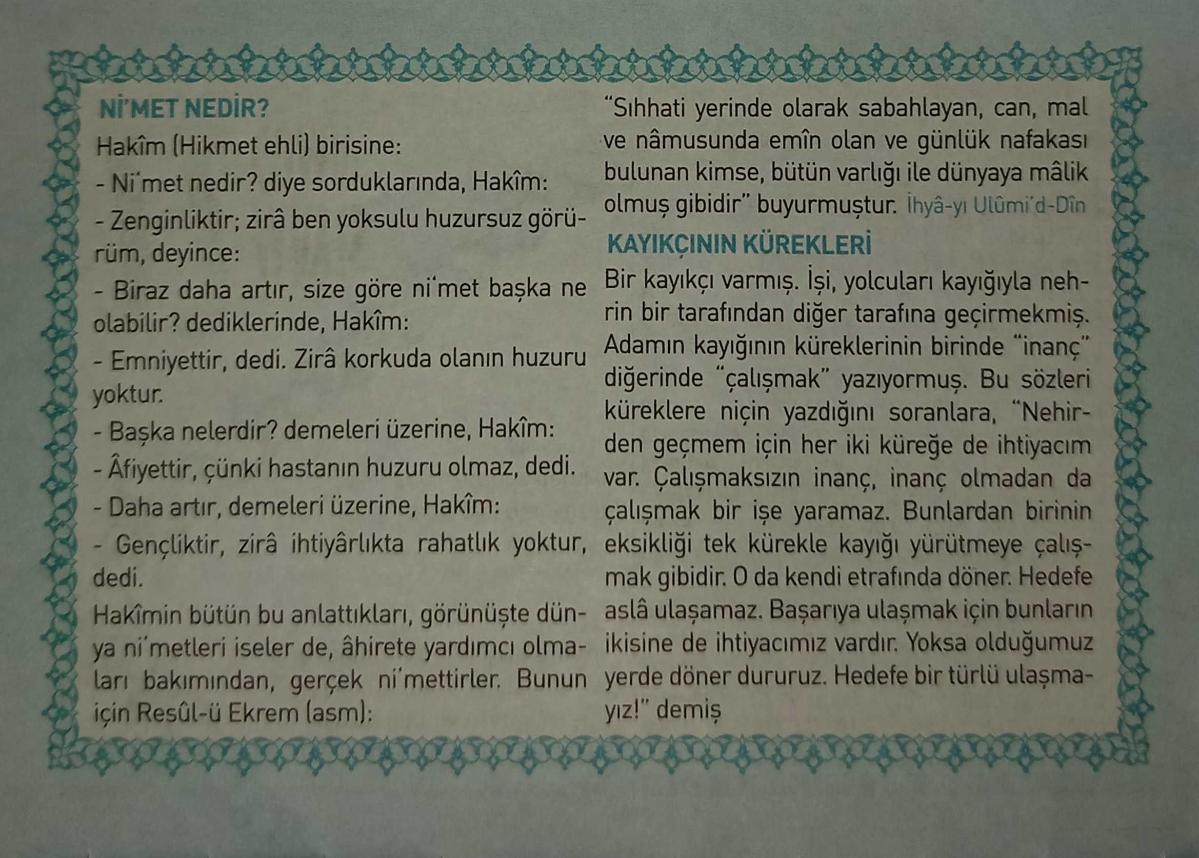 Nİ'MET NEDİR?

Hakîm (Hikmet ehli) birisine:

- Ni'met nedir? diye sorduklarında, Hakîm:

- Zenginliktir; zirâ ben yoksulu huzursuz görürüm, deyince:

- Biraz daha artır, size göre ni'met başka ne olabilir? dediklerinde, Hakîm:

- Emniyettir, dedi. Zirâ korkuda olanın huzuru yoktur.

- Başka nelerdir? demeleri üzerine, Hakîm:

- Âfiyettir, çünki hastanın huzuru olmaz, dedi.

- Daha artır, demeleri üzerine, Hakîm:

- Gençliktir, zirâ ihtiyârlıkta rahatlık yoktur, dedi.

Hakîmin bütün bu anlattıkları, görünüşte dünya ni'metleri iseler de, âhirete yardımcı olmaları bakımından, gerçek ni'mettirler. Bunun için Resûl-ü Ekrem (asm):

"Sıhhati yerinde olarak sabahlayan, can, mal ve nâmusunda emîn olan ve günlük nafakası bulunan kimse, bütün varlığı ile dünyaya mâlik olmuş gibidir" buyurmuştur. İhyâ-yı Ulûmi'd-Dîn

KAYIKÇININ KÜREKLERİ

Bir kayıkçı varmış. İşi, yolcuları kayığıyla nehrin bir tarafından diğer tarafına geçirmekmiş. Adamın kayığının küreklerinin birinde "inanç" diğerinde "çalışmak" yazıyormuş. Bu sözleri küreklere niçin yazdığını soranlara, "Nehirden geçmem için her iki küreğe de ihtiyacım var. Çalışmaksızın inanç, inanç olmadan da çalışmak bir işe yaramaz. Bunlardan birinin eksikliği tek kürekle kayığı yürütmeye çalışmak gibidir. O da kendi etrafında döner. Hedefe aslâ ulaşamaz. Başarıya ulaşmak için bunların ikisine de ihtiyacımız vardır. Yoksa olduğumuz yerde döner dururuz. Hedefe bir türlü ulaşmayız!" demiş